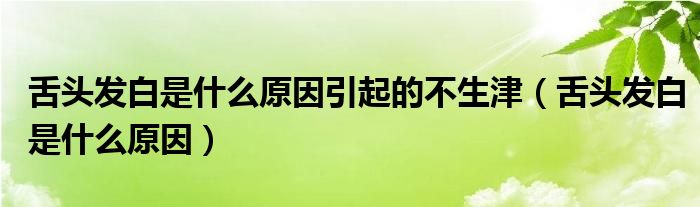 舌头发白是什么原因引起的不生津（舌头发白是什么原因）